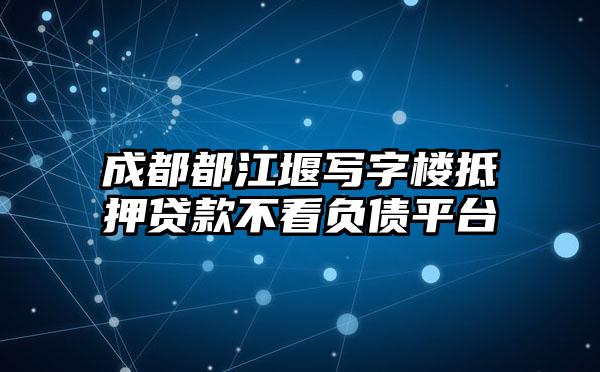 成都都江堰写字楼抵押贷款不看负债平台